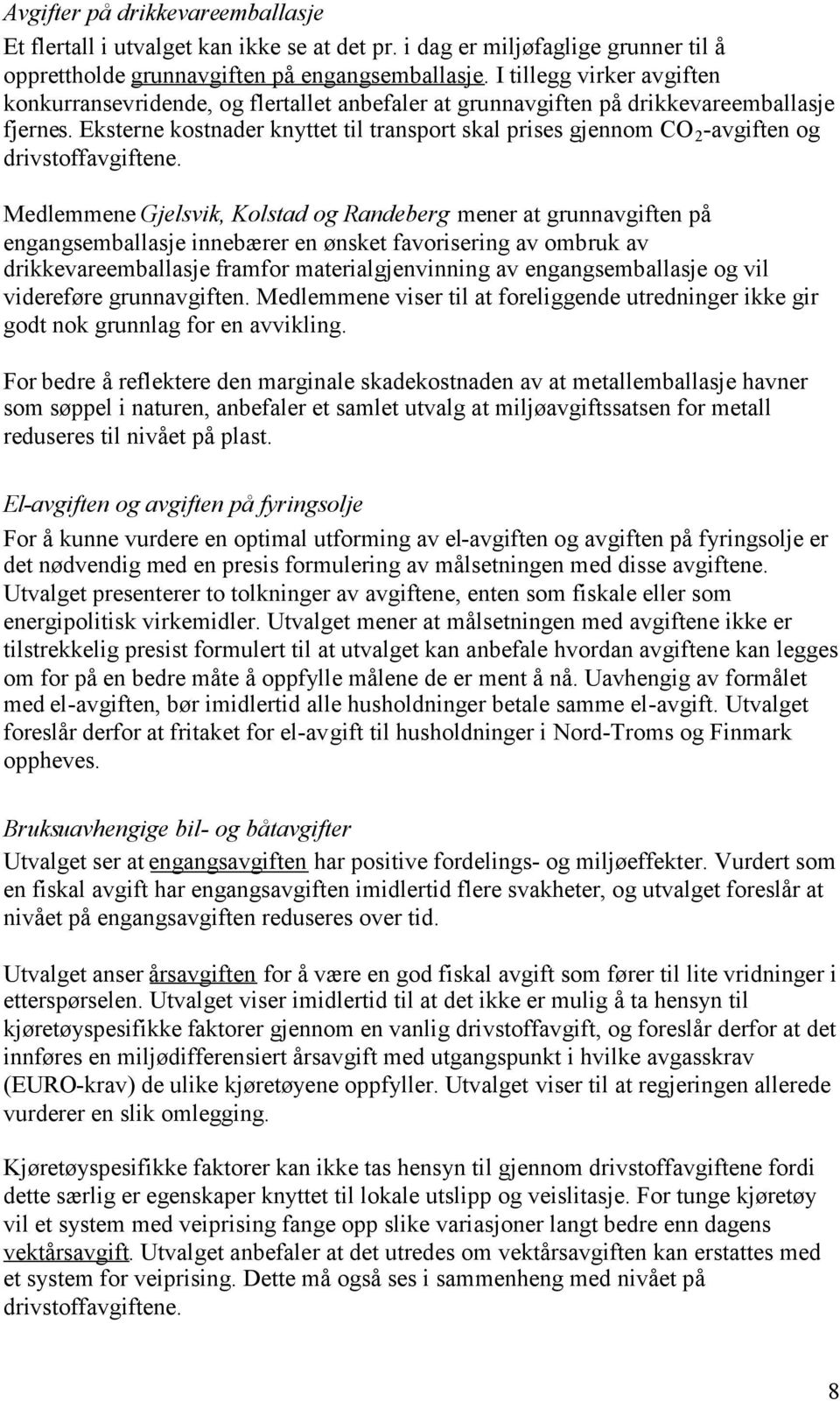 Avgifter på drikkevareemballasje

Et flertall i utvalget kan ikke se at det pr. i dag er miljøfaglige grunner til å opprettholde grunnavgiften på engangsemballasje. I tillegg virker avgiften konkurransevridende, og flertallet anbefaler at grunnavgiften på drikkevareemballasje fjernes. Eksterne kostnader knyttet til transport skal prises gjennom $CO_2$-avgiften og drivstoffavgiftene.

Medlemmene Gjelsvik, Kolstad og Randeberg mener at grunnavgiften på engangsemballasje innebærer en ønsket favorisering av ombruk av drikkevareemballasje framfor materialgjenvinning av engangsemballasje og vil videreføre grunnavgiften. Medlemmene viser til at foreliggende utredninger ikke gir godt nok grunnlag for en avvikling.

For bedre å reflektere den marginale skadekostnaden av at metallemballasje havner som søppel i naturen, anbefaler et samlet utvalg at miljøavgiftssatsen for metall reduseres til nivået på plast.

El-avgiften og avgiften på fyringsolje

For å kunne vurdere en optimal utforming av el-avgiften og avgiften på fyringsolje er det nødvendig med en presis formulering av målsetningen med disse avgiftene. Utvalget presenterer to tolkninger av avgiftene, enten som fiskale eller som energipolitisk virkemidler. Utvalget mener at målsetningen med avgiftene ikke er tilstrekkelig presist formulert til at utvalget kan anbefale hvordan avgiftene kan legges om for på en bedre måte å oppfylle målene de er ment å nå. Uavhengig av formålet med el-avgiften, bør imidlertid alle husholdninger betale samme el-avgift. Utvalget foreslår derfor at fritaket for el-avgift til husholdninger i Nord-Troms og Finmark oppheves.

Bruksuavhengige bil- og båtavgifter

Utvalget ser at engangsavgiften har positive fordelings- og miljøeffekter. Vurdert som en fiskal avgift har engangsavgiften imidlertid flere svakheter, og utvalget foreslår at nivået på engangsavgiften reduseres over tid.

Utvalget anser årsavgiften for å være en god fiskal avgift som fører til lite vridninger i etterspørselen. Utvalget viser imidlertid til at det ikke er mulig å ta hensyn til kjøretøyspesifikke faktorer gjennom en vanlig drivstoffavgift, og foreslår derfor at det innføres en miljødifferensiert årsavgift med utgangspunkt i hvilke avgasskrav (EURO-krav) de ulike kjøretøyene oppfyller. Utvalget viser til at regjeringen allerede vurderer en slik omlegging.

Kjøretøyspesifikke faktorer kan ikke tas hensyn til gjennom drivstoffavgiftene fordi dette særlig er egenskaper knyttet til lokale utslipp og veislitasje. For tunge kjøretøy vil et system med veiprising fange opp slike variasjoner langt bedre enn dagens vektårsavgift. Utvalget anbefaler at det utredes om vektårsavgiften kan erstattes med et system for veiprising. Dette må også ses i sammenheng med nivået på drivstoffavgiftene.

8